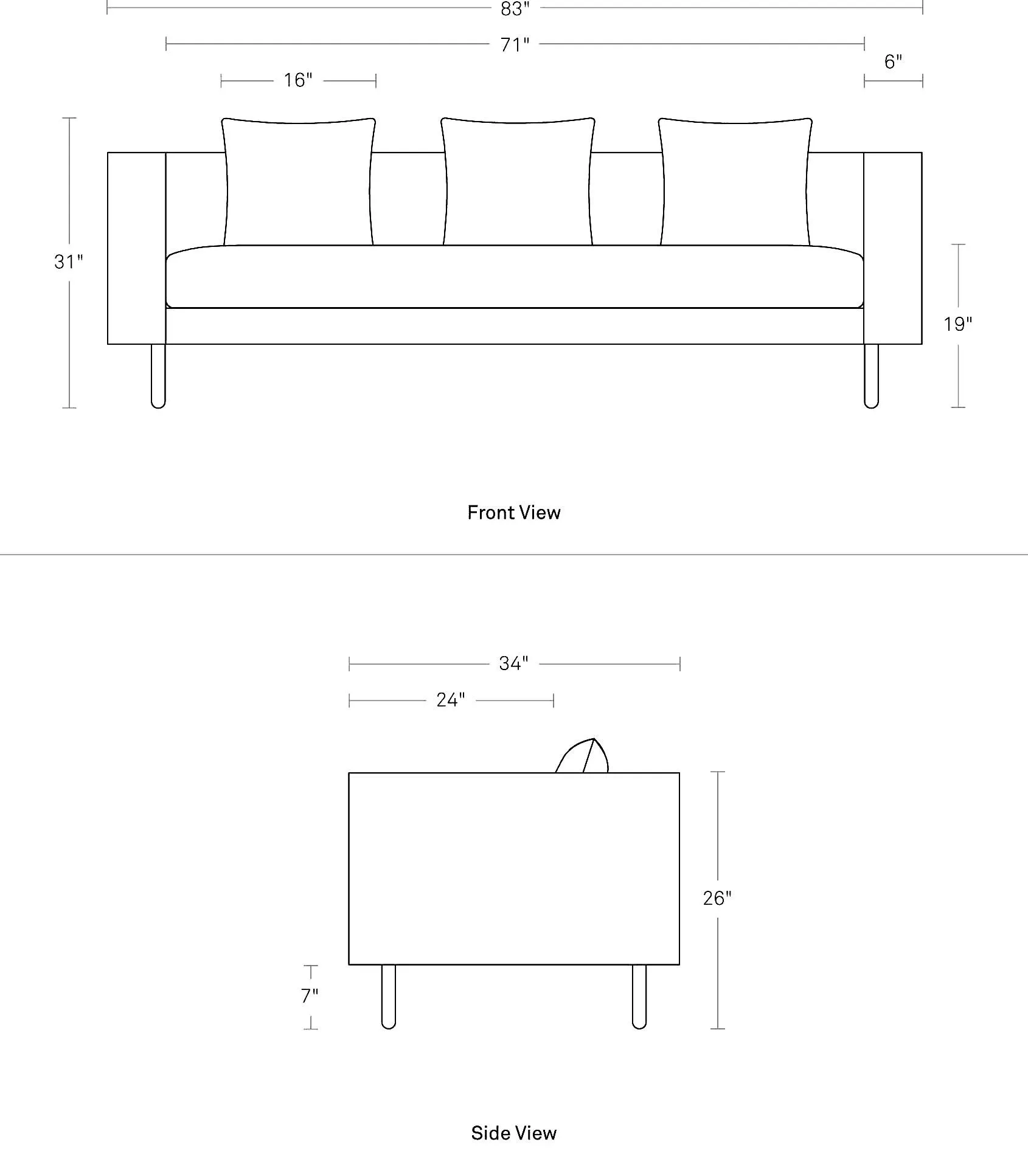 83"

71"

6"

16"

31"

19"

Front View

34"

24"

26"

7"

Side View